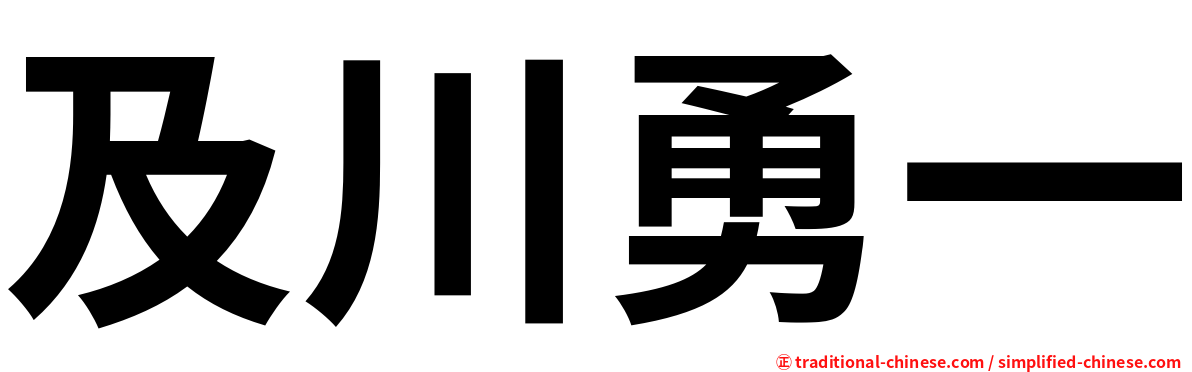 及川勇一

㊣ traditional-chinese.com / simplified-chinese.com